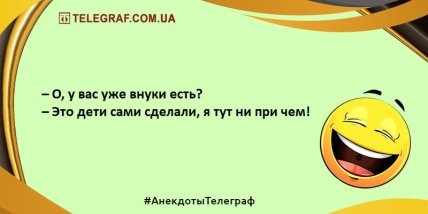 TELEGRAF.COM.UA

– О, у вас уже внуки есть?
– Это дети сами сделали, я тут ни при чем!

#АнекдотыТелеграф